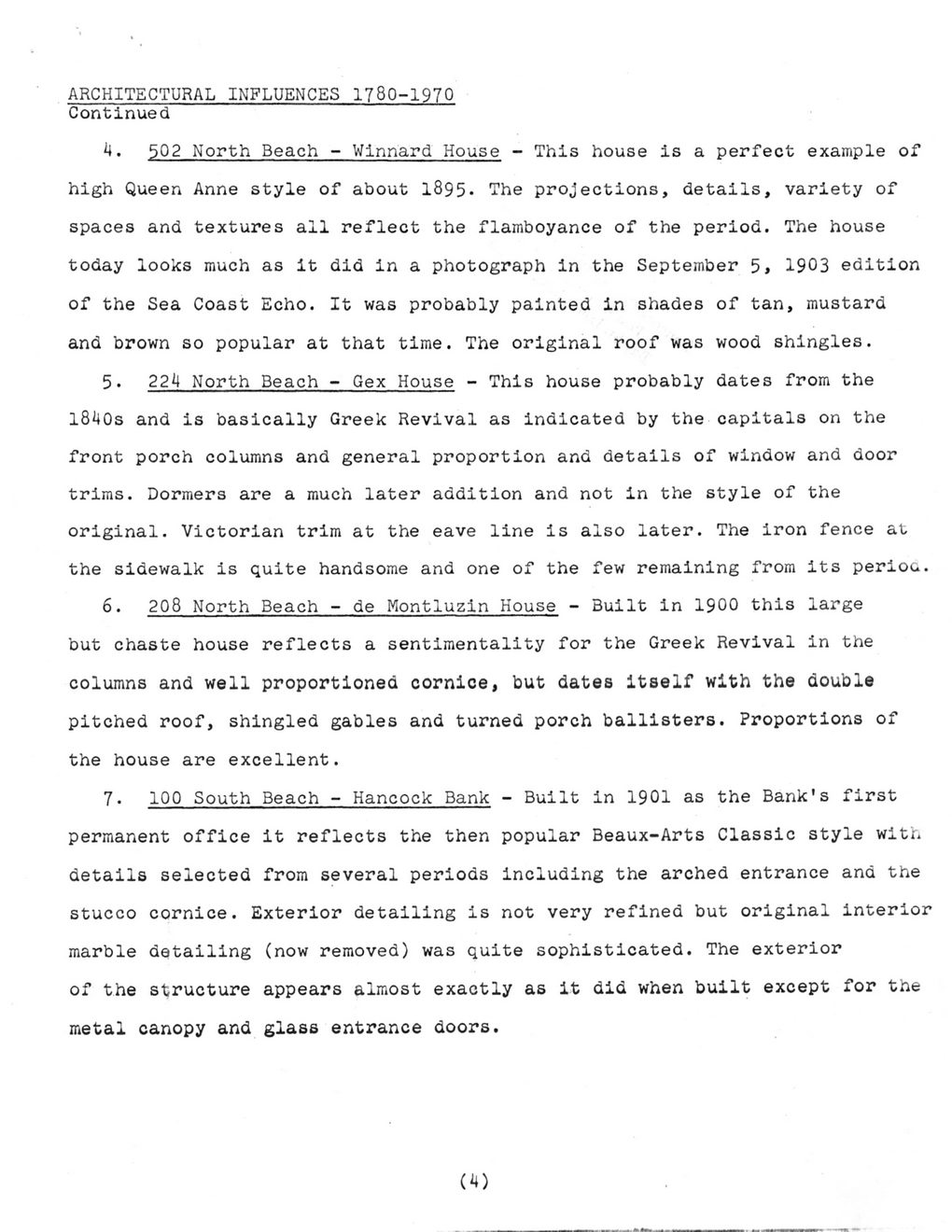 ARCHITECTURAL INFLUENCES 1780-1970
Continued

4. 502 North Beach - Winnard House - This house is a perfect example of high Queen Anne style of about 1895. The projections, details, variety of spaces and textures all reflect the flamboyance of the period. The house today looks much as it did in a photograph in the September 5, 1903 edition of the Sea Coast Echo. It was probably painted in shades of tan, mustard and brown so popular at that time. The original roof was wood shingles.

5. 224 North Beach - Gex House - This house probably dates from the 1840s and is basically Greek Revival as indicated by the capitals on the front porch columns and general proportion and details of window and door trims. Dormers are a much later addition and not in the style of the original. Victorian trim at the eave line is also later. The iron fence at the sidewalk is quite handsome and one of the few remaining from its period.

6. 208 North Beach - de Montluzin House - Built in 1900 this large but chaste house reflects a sentimentality for the Greek Revival in the columns and well proportioned cornice, but dates itself with the double pitched roof, shingled gables and turned porch ballisters. Proportions of the house are excellent.

7. 100 South Beach - Hancock Bank - Built in 1901 as the Bank's first permanent office it reflects the then popular Beaux-Arts Classic style with details selected from several periods including the arched entrance and the stucco cornice. Exterior detailing is not very refined but original interior marble detailing (now removed) was quite sophisticated. The exterior of the structure appears almost exactly as it did when built except for the metal canopy and glass entrance doors.

(4)